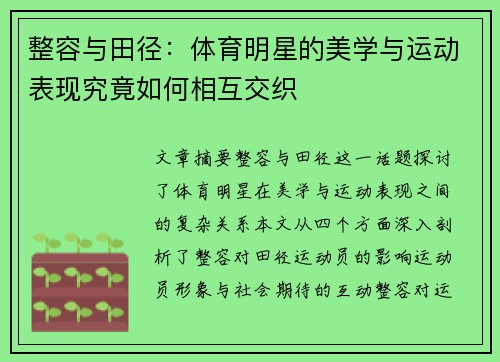 整容与田径：体育明星的美学与运动表现究竟如何相互交织

文章摘要整容与田径这一话题探讨了体育明星在美学与运动表现之间的复杂关系本文从四个方面深入剖析了整容对田径运动员的影响运动员形象与社会期待的互动整容对运